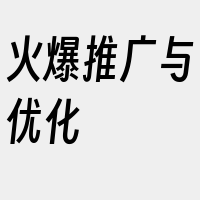 火爆推广与优化